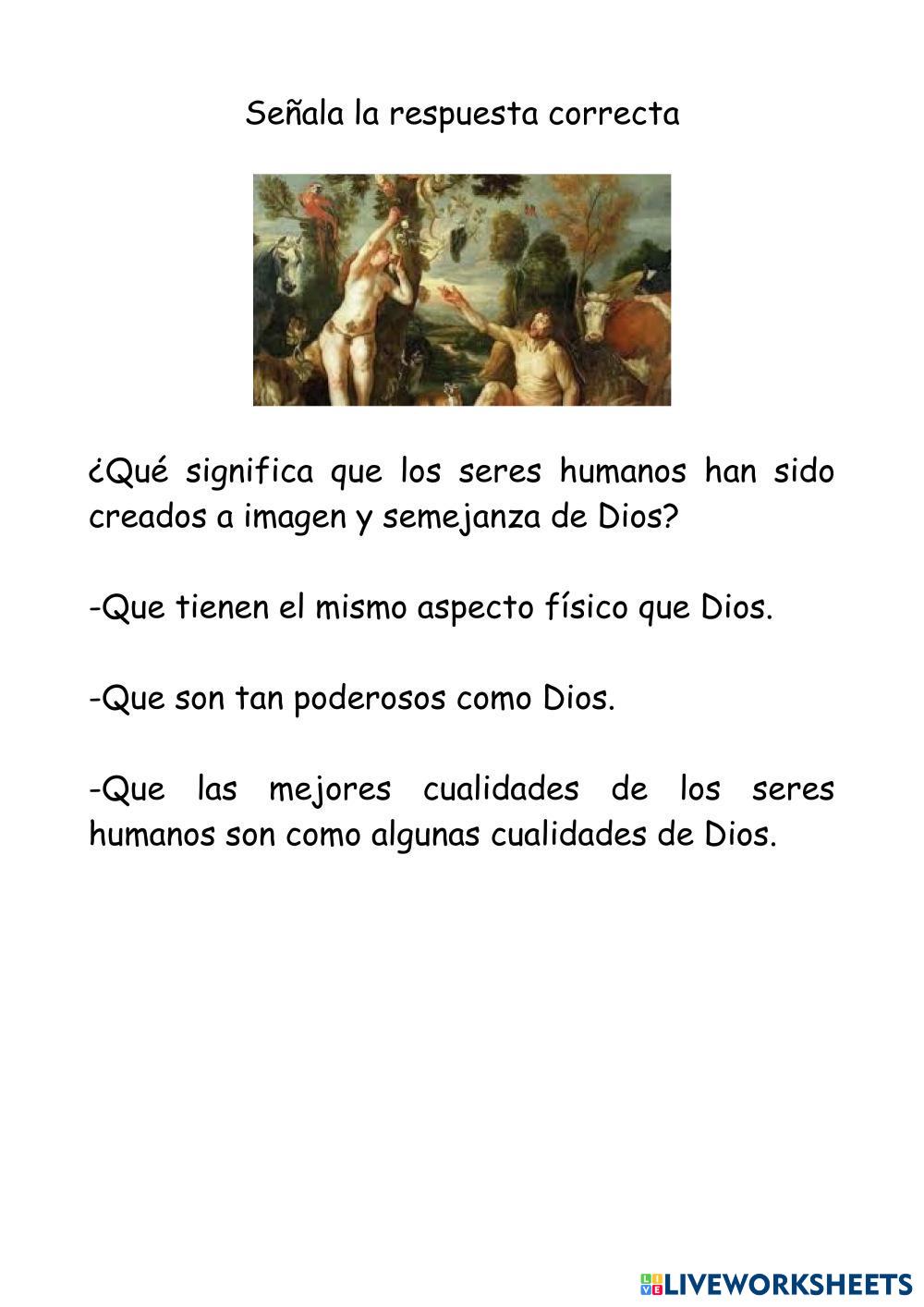 Señala la respuesta correcta

¿Qué significa que los seres humanos han sido creados a imagen y semejanza de Dios?

-Que tienen el mismo aspecto físico que Dios.

-Que son tan poderosos como Dios.

-Que las mejores cualidades de los seres humanos son como algunas cualidades de Dios.

LIVEWORKSHEETS